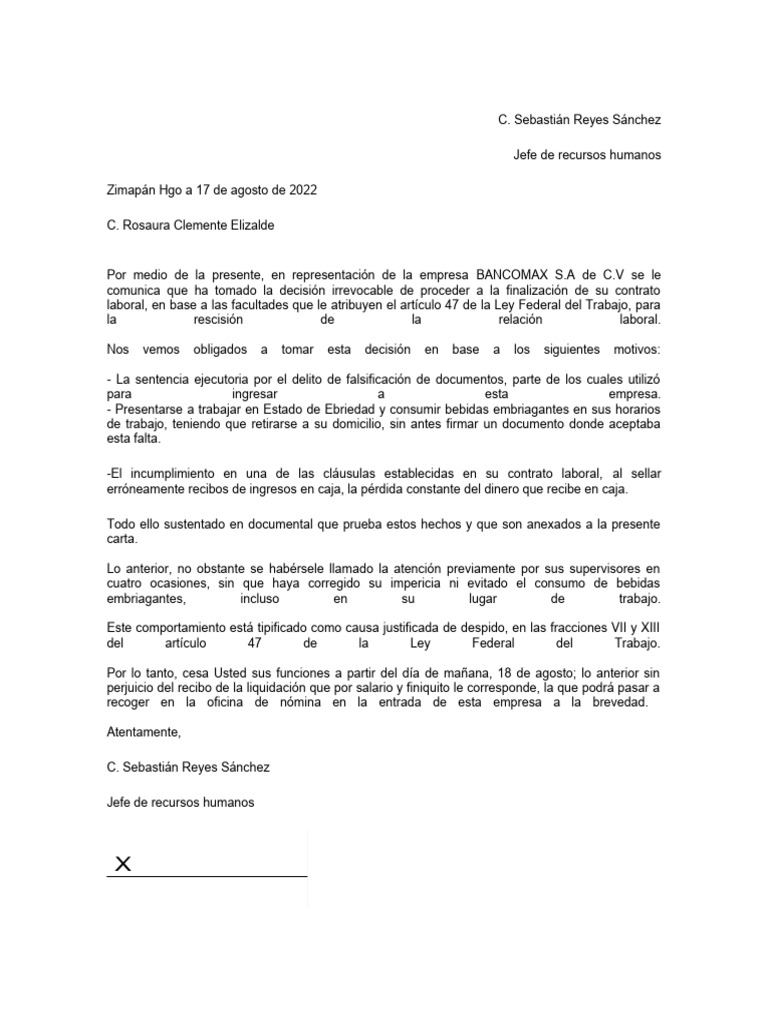 C. Sebastián Reyes Sánchez

Jefe de recursos humanos

Zimapán Hgo a 17 de agosto de 2022

C. Rosaura Clemente Elizalde

Por medio de la presente, en representación de la empresa BANCOMAX S.A de C.V se le comunica que ha tomado la decisión irrevocable de proceder a la finalización de su contrato laboral, en base a las facultades que le atribuyen el artículo 47 de la Ley Federal del Trabajo, para la rescisión de la relación laboral.

Nos vemos obligados a tomar esta decisión en base a los siguientes motivos:

- La sentencia ejecutoria por el delito de falsificación de documentos, parte de los cuales utilizó para ingresar a esta empresa.
- Presentarse a trabajar en Estado de Ebriedad y consumir bebidas embriagantes en sus horarios de trabajo, teniendo que retirarse a su domicilio, sin antes firmar un documento donde aceptaba esta falta.

-El incumplimiento en una de las cláusulas establecidas en su contrato laboral, al sellar erróneamente recibos de ingresos en caja, la pérdida constante del dinero que recibe en caja.

Todo ello sustentado en documental que prueba estos hechos y que son anexados a la presente carta.

Lo anterior, no obstante se habérsele llamado la atención previamente por sus supervisores en cuatro ocasiones, sin que haya corregido su impericia ni evitado el consumo de bebidas embriagantes, incluso en su lugar de trabajo.

Este comportamiento está tipificado como causa justificada de despido, en las fracciones VII y XIII del artículo 47 de la Ley Federal del Trabajo.

Por lo tanto, cesa Usted sus funciones a partir del día de mañana, 18 de agosto; lo anterior sin perjuicio del recibo de la liquidación que por salario y finiquito le corresponde, la que podrá pasar a recoger en la oficina de nómina en la entrada de esta empresa a la brevedad.

Atentamente,

C. Sebastián Reyes Sánchez

Jefe de recursos humanos

X